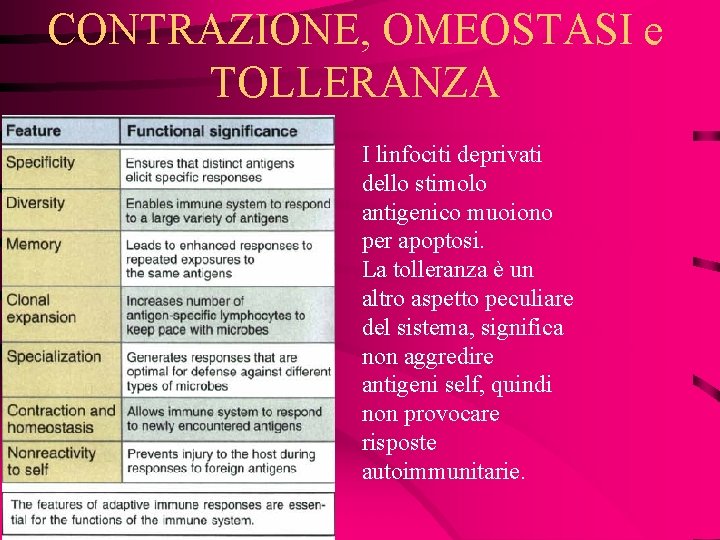 CONTRAZIONE, OMEOSTASI e TOLLERANZA

| Feature | Functional significance |
|---|---|
| Specificity | Ensures that distinct antigens elicit specific responses |
| Diversity | Enables immune system to respond to a large variety of antigens |
| Memory | Leads to enhanced responses to repeated exposures to the same antigens |
| Clonal expansion | Increases number of antigen-specific lymphocytes to keep pace with microbes |
| Specialization | Generates responses that are optimal for defense against different types of microbes |
| Contraction and homeostasis | Allows immune system to respond to newly encountered antigens |
| Nonreactivity to self | Prevents injury to the host during responses to foreign antigens |

The features of adaptive immune responses are essential for the functions of the immune system.

I linfociti deprivati dello stimolo antigenico muoiono per apoptosi.
La tolleranza è un altro aspetto peculiare del sistema, significa non aggredire antigeni self, quindi non provocare risposte autoimmunitarie.